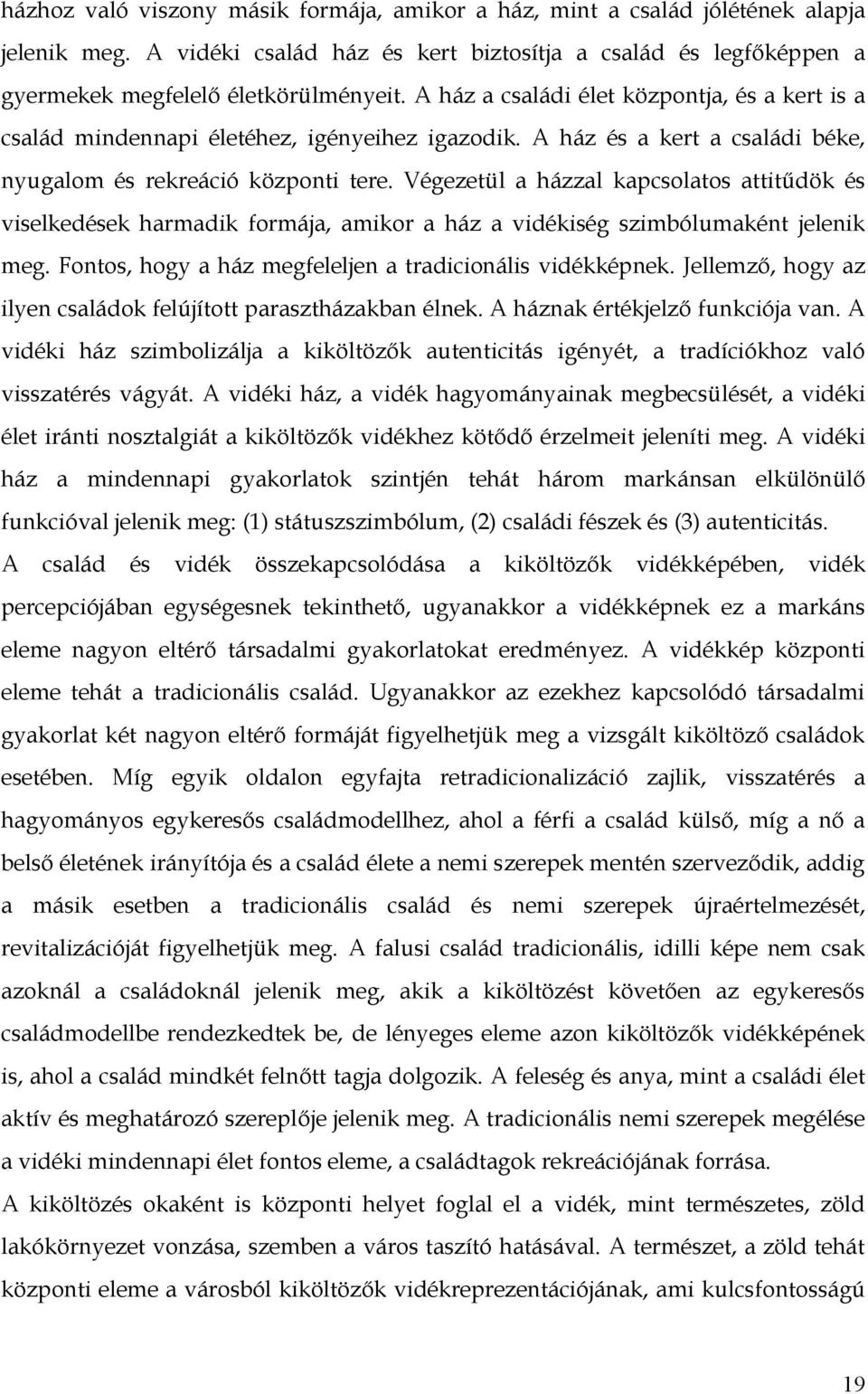 házhoz való viszony másik formája, amikor a ház, mint a család jólétének alapja jelenik meg. A vidéki család ház és kert biztosítja a család és legfőképpen a gyermekek megfelelő életkörülményeit. A ház a családi élet központja, és a kert is a család mindennapi életéhez, igényeihez igazodik. A ház és a kert a családi béke, nyugalom és rekreáció központi tere. Végezetül a házzal kapcsolatos attitűdök és viselkedések harmadik formája, amikor a ház a vidékiség szimbólumaként jelenik meg. Fontos, hogy a ház megfeleljen a tradicionális vidékképnek. Jellemző, hogy az ilyen családok felújított parasztházakban élnek. A háznak értékjelző funkciója van. A vidéki ház szimbolizálja a kiköltözők autenticitás igényét, a tradíciókhoz való visszatérés vágyát. A vidéki ház, a vidék hagyományainak megbecsülését, a vidéki élet iránti nosztalgiát a kiköltözők vidékhez kötődő érzelmeit jeleníti meg. A vidéki ház a mindennapi gyakorlatok szintjén tehát három markánsan elkülönülő funkcióval jelenik meg: (1) státuszszimbólum, (2) családi fészek és (3) autenticitás.

A család és vidék összekapcsolódása a kiköltözők vidékképében, vidék percepciójában egységesnek tekinthető, ugyanakkor a vidékképnek ez a markáns eleme nagyon eltérő társadalmi gyakorlatokat eredményez. A vidékkép központi eleme tehát a tradicionális család. Ugyanakkor az ezekhez kapcsolódó társadalmi gyakorlat két nagyon eltérő formáját figyelhetjük meg a vizsgált kiköltöző családok esetében. Míg egyik oldalon egyfajta retradicionalizáció zajlik, visszatérés a hagyományos egykeresős családmodellhez, ahol a férfi a család külső, míg a nő a belső életének irányítója és a család élete a nemi szerepek mentén szerveződik, addig a másik esetben a tradicionális család és nemi szerepek újraértelmezését, revitalizációját figyelhetjük meg. A falusi család tradicionális, idilli képe nem csak azoknál a családoknál jelenik meg, akik a kiköltözést követően az egykeresős családmodellbe rendezkedtek be, de lényeges eleme azon kiköltözők vidékképének is, ahol a család mindkét felnőtt tagja dolgozik. A feleség és anya, mint a családi élet aktív és meghatározó szereplője jelenik meg. A tradicionális nemi szerepek megélése a vidéki mindennapi élet fontos eleme, a családtagok rekreációjának forrása.

A kiköltözés okaként is központi helyet foglal el a vidék, mint természetes, zöld lakókörnyezet vonzása, szemben a város taszító hatásával. A természet, a zöld tehát központi eleme a városból kiköltözők vidékreprezentációjának, ami kulcsfontosságú

19